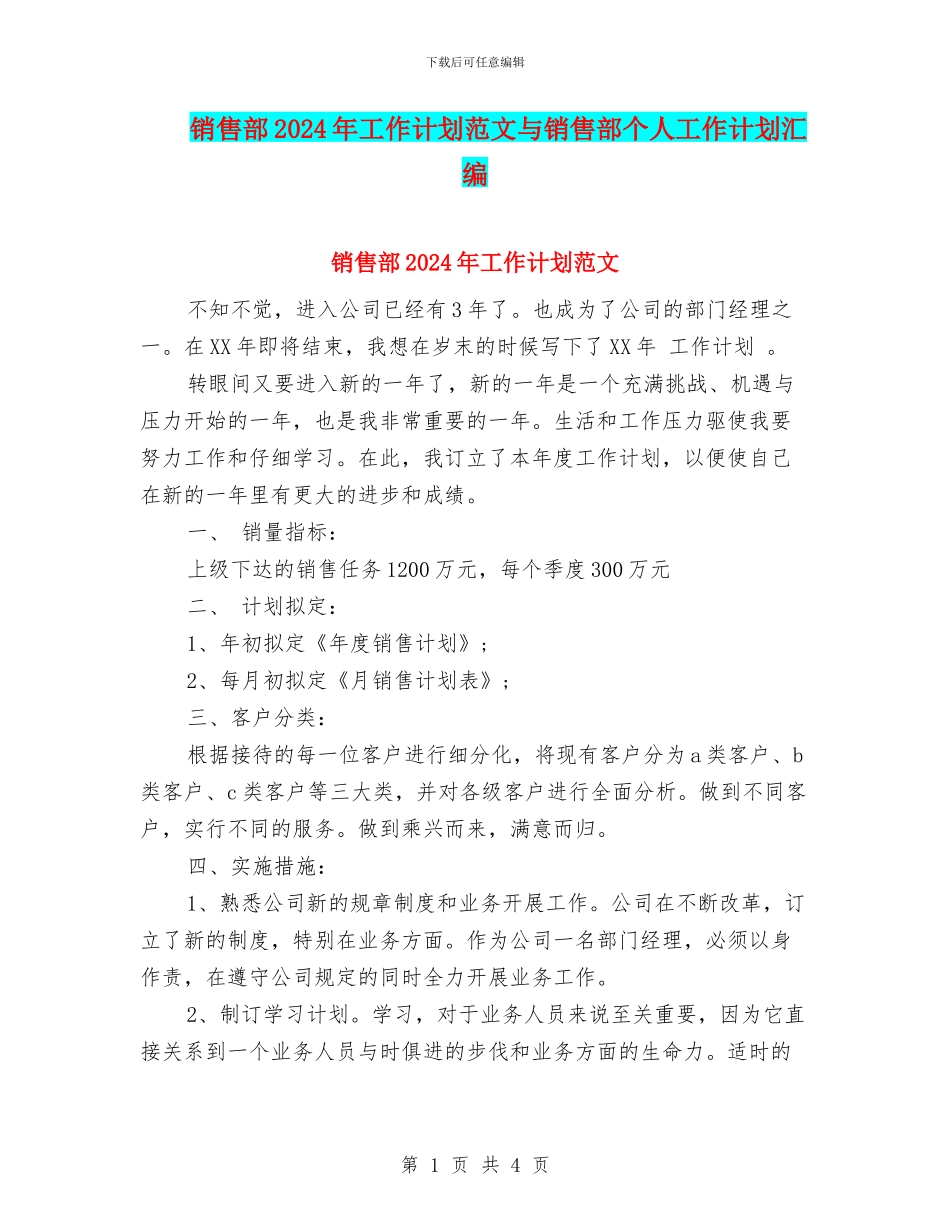 下载后可任意编辑

销售部2024年工作计划范文与销售部个人工作计划汇编

销售部2024年工作计划范文

不知不觉，进入公司已经有3年了。也成为了公司的部门经理之一。在XX年即将结束，我想在岁末的时候写下了XX年 工作计划 。

转眼间又要进入新的一年了，新的一年是一个充满挑战、机遇与压力开始的一年，也是我非常重要的一年。生活和工作压力驱使我要努力工作和仔细学习。在此，我订立了本年度工作计划，以便使自己在新的一年里有更大的进步和成绩。

一、 销量指标：

上级下达的销售任务1200万元，每个季度300万元

二、 计划拟定：

1、年初拟定《年度销售计划》；

2、每月初拟定《月销售计划表》；

三、客户分类：

根据接待的每一位客户进行细分化，将现有客户分为a类客户、b类客户、c类客户等三大类，并对各级客户进行全面分析。做到不同客户，实行不同的服务。做到乘兴而来，满意而归。

四、实施措施：

1、熟悉公司新的规章制度和业务开展工作。公司在不断改革，订立了新的制度，特别在业务方面。作为公司一名部门经理，必须以身作责，在遵守公司规定的同时全力开展业务工作。

2、制订学习计划。学习，对于业务人员来说至关重要，因为它直接关系到一个业务人员与时俱进的步伐和业务方面的生命力。适时的

第 1 页 共 4 页